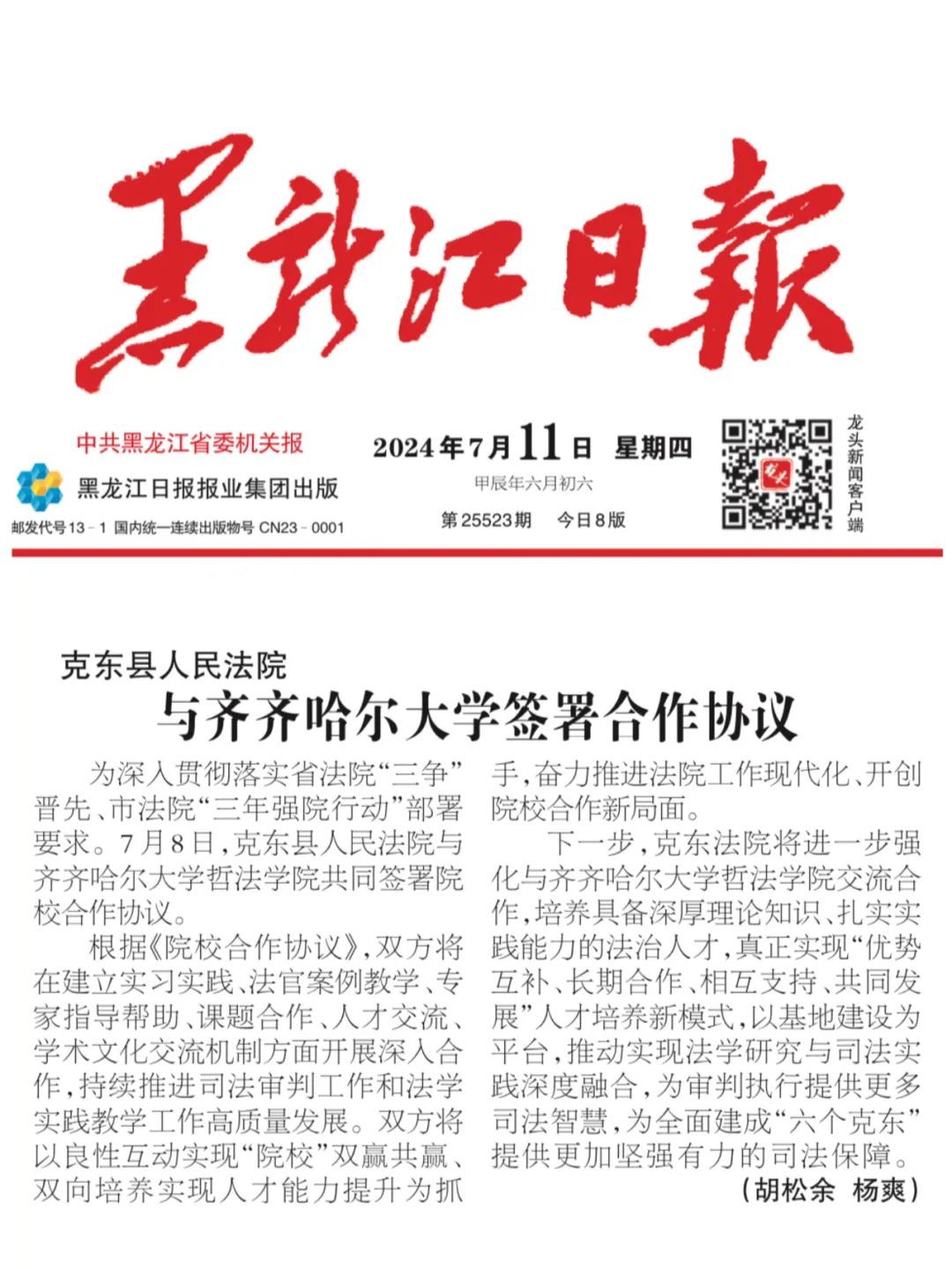 黑龍江日報

中共黑龙江省委机关报

黑龙江日报报业集团出版

邮发代号13－1 国内统一连续出版物号 CN23－0001

2024年7月11日 星期四

甲辰年六月初六

第25523期 今日8版

龙头新闻客户端

克东县人民法院

与齐齐哈尔大学签署合作协议

为深入贯彻落实省法院“三争”晋先、市法院“三年强院行动”部署要求。7月8日，克东县人民法院与齐齐哈尔大学哲法学院共同签署院校合作协议。

根据《院校合作协议》，双方将在建立实习实践、法官案例教学、专家指导帮助、课题合作、人才交流、学术文化交流机制方面开展深入合作，持续推进司法审判工作和法学实践教学工作高质量发展。双方将以良性互动实现“院校”双赢共赢、双向培养实现人才能力提升为抓手，奋力推进法院工作现代化、开创院校合作新局面。

下一步，克东法院将进一步强化与齐齐哈尔大学哲法学院交流合作，培养具备深厚理论知识、扎实实践能力的法治人才，真正实现“优势互补、长期合作、相互支持、共同发展”人才培养新模式，以基地建设为平台，推动实现法学研究与司法实践深度融合，为审判执行提供更多司法智慧，为全面建成“六个克东”提供更加坚强有力的司法保障。

（胡松余 杨爽）